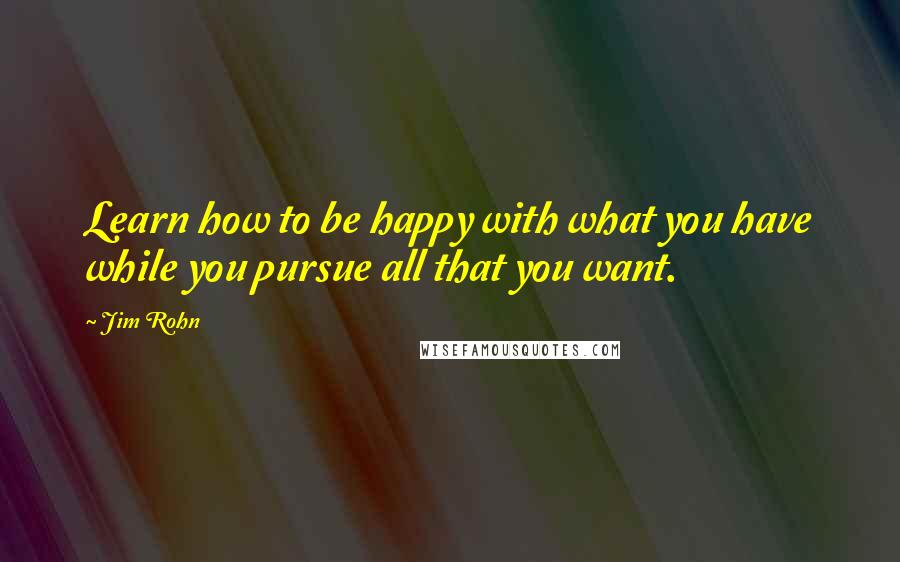 Learn how to be happy with what you have while you pursue all that you want.

~ Jim Rohn

WISEFAMOUSQUOTES.COM